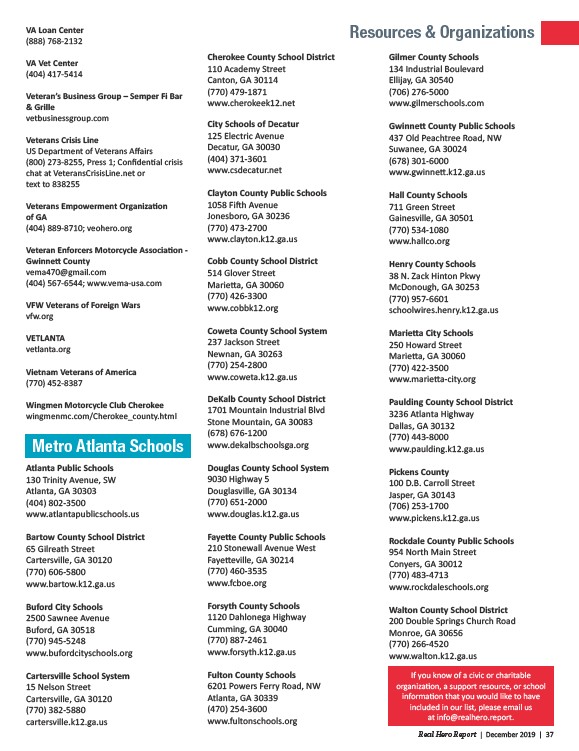 Resources & Organizations

VA Loan Center
(888) 768-2132

VA Vet Center
(404) 417-5414

Veteran's Business Group – Semper Fi Bar & Grille
vetbusinessgroup.com

Veterans Crisis Line
US Department of Veterans Affairs
(800) 273-8255, Press 1; Confidential crisis chat at VeteransCrisisLine.net or text to 838255

Veterans Empowerment Organization of GA
(404) 889-8710; veohero.org

Veteran Enforcers Motorcycle Association - Gwinnett County
vema470@gmail.com
(404) 567-6544; www.vema-usa.com

VFW Veterans of Foreign Wars
vfw.org

VETLANTA
vetlanta.org

Vietnam Veterans of America
(770) 452-8387

Wingmen Motorcycle Club Cherokee
wingmenmc.com/Cherokee_county.html

Metro Atlanta Schools

Atlanta Public Schools
130 Trinity Avenue, SW
Atlanta, GA 30303
(404) 802-3500
www.atlantapublicschools.us

Bartow County School District
65 Gilreath Street
Cartersville, GA 30120
(770) 606-5800
www.bartow.k12.ga.us

Buford City Schools
2500 Sawnee Avenue
Buford, GA 30518
(770) 945-5248
www.bufordcityschools.org

Cartersville School System
15 Nelson Street
Cartersville, GA 30120
(770) 382-5880
cartersville.k12.ga.us

Cherokee County School District
110 Academy Street
Canton, GA 30114
(770) 479-1871
www.cherokeek12.net

City Schools of Decatur
125 Electric Avenue
Decatur, GA 30030
(404) 371-3601
www.csdecatur.net

Clayton County Public Schools
1058 Fifth Avenue
Jonesboro, GA 30236
(770) 473-2700
www.clayton.k12.ga.us

Cobb County School District
514 Glover Street
Marietta, GA 30060
(770) 426-3300
www.cobbk12.org

Coweta County School System
237 Jackson Street
Newnan, GA 30263
(770) 254-2800
www.coweta.k12.ga.us

DeKalb County School District
1701 Mountain Industrial Blvd
Stone Mountain, GA 30083
(678) 676-1200
www.dekalbschoolsga.org

Douglas County School System
9030 Highway 5
Douglasville, GA 30134
(770) 651-2000
www.douglas.k12.ga.us

Fayette County Public Schools
210 Stonewall Avenue West
Fayetteville, GA 30214
(770) 460-3535
www.fcboe.org

Forsyth County Schools
1120 Dahlonega Highway
Cumming, GA 30040
(770) 887-2461
www.forsyth.k12.ga.us

Fulton County Schools
6201 Powers Ferry Road, NW
Atlanta, GA 30339
(470) 254-3600
www.fultonschools.org

Gilmer County Schools
134 Industrial Boulevard
Ellijay, GA 30540
(706) 276-5000
www.gilmerschools.com

Gwinnett County Public Schools
437 Old Peachtree Road, NW
Suwanee, GA 30024
(678) 301-6000
www.gwinnett.k12.ga.us

Hall County Schools
711 Green Street
Gainesville, GA 30501
(770) 534-1080
www.hallco.org

Henry County Schools
38 N. Zack Hinton Pkwy
McDonough, GA 30253
(770) 957-6601
schoolwires.henry.k12.ga.us

Marietta City Schools
250 Howard Street
Marietta, GA 30060
(770) 422-3500
www.marietta-city.org

Paulding County School District
3236 Atlanta Highway
Dallas, GA 30132
(770) 443-8000
www.paulding.k12.ga.us

Pickens County
100 D.B. Carroll Street
Jasper, GA 30143
(706) 253-1700
www.pickens.k12.ga.us

Rockdale County Public Schools
954 North Main Street
Conyers, GA 30012
(770) 483-4713
www.rockdaleschools.org

Walton County School District
200 Double Springs Church Road
Monroe, GA 30656
(770) 266-4520
www.walton.k12.ga.us

If you know of a civic or charitable organization, a support resource, or school information that you would like to have included in our list, please email us at info@realhero.report.

Real Hero Report | December 2019 | 37